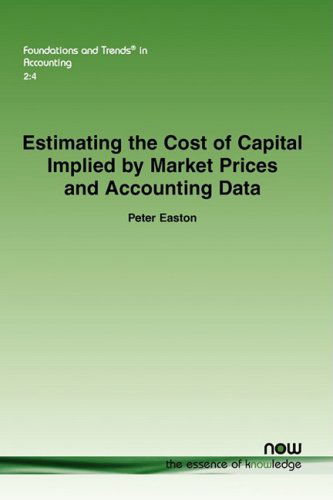 Foundations and Trends® in Accounting
2:4

Estimating the Cost of Capital Implied by Market Prices and Accounting Data

Peter Easton

now
the essence of knowledge